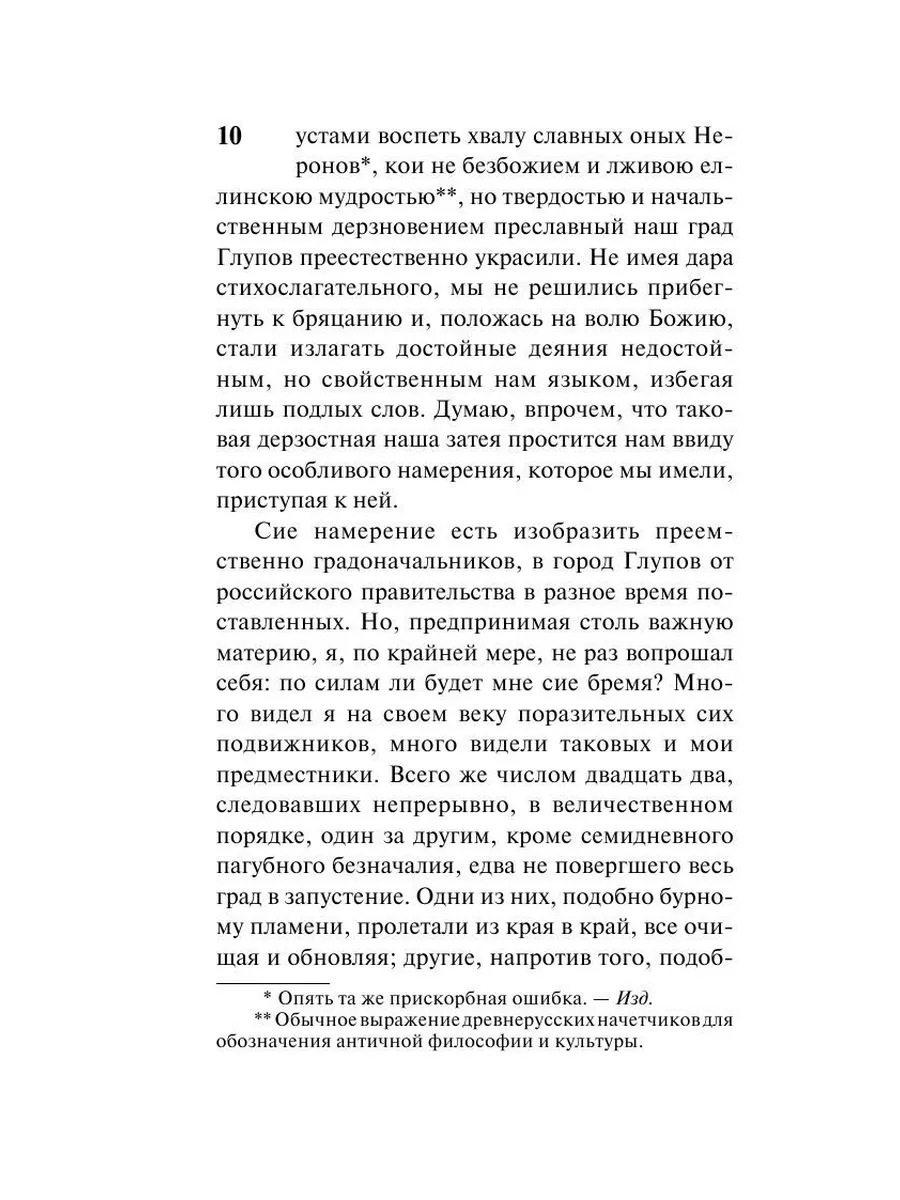 10

устами воспеть хвалу славных оных Неронов*, кои не безбожием и лживою еллинскою мудростью**, но твердостью и начальственным дерзновением преславный наш град Глупов преестественно украсили. Не имея дара стихослагательного, мы не решились прибегнуть к бряцанию и, положась на волю Божию, стали излагать достойные деяния недостойным, но свойственным нам языком, избегая лишь подлых слов. Думаю, впрочем, что таковая дерзостная наша затея простится нам ввиду того особливого намерения, которое мы имели, приступая к ней.

Сие намерение есть изобразить преемственно градоначальников, в город Глупов от российского правительства в разное время поставленных. Но, предпринимая столь важную материю, я, по крайней мере, не раз вопрошал себя: по силам ли будет мне сие бремя? Много видел я на своем веку поразительных сих подвижников, много видели таковых и мои предместники. Всего же числом двадцать два, следовавших непрерывно, в величественном порядке, один за другим, кроме семидневного пагубного безначалия, едва не повергшего весь град в запустение. Одни из них, подобно бурному пламени, пролетали из края в край, все очищая и обновляя; другие, напротив того, подоб-

* Опять та же прискорбная ошибка. — Изд.
** Обычное выражение древнерусских начетчиков для обозначения античной философии и культуры.